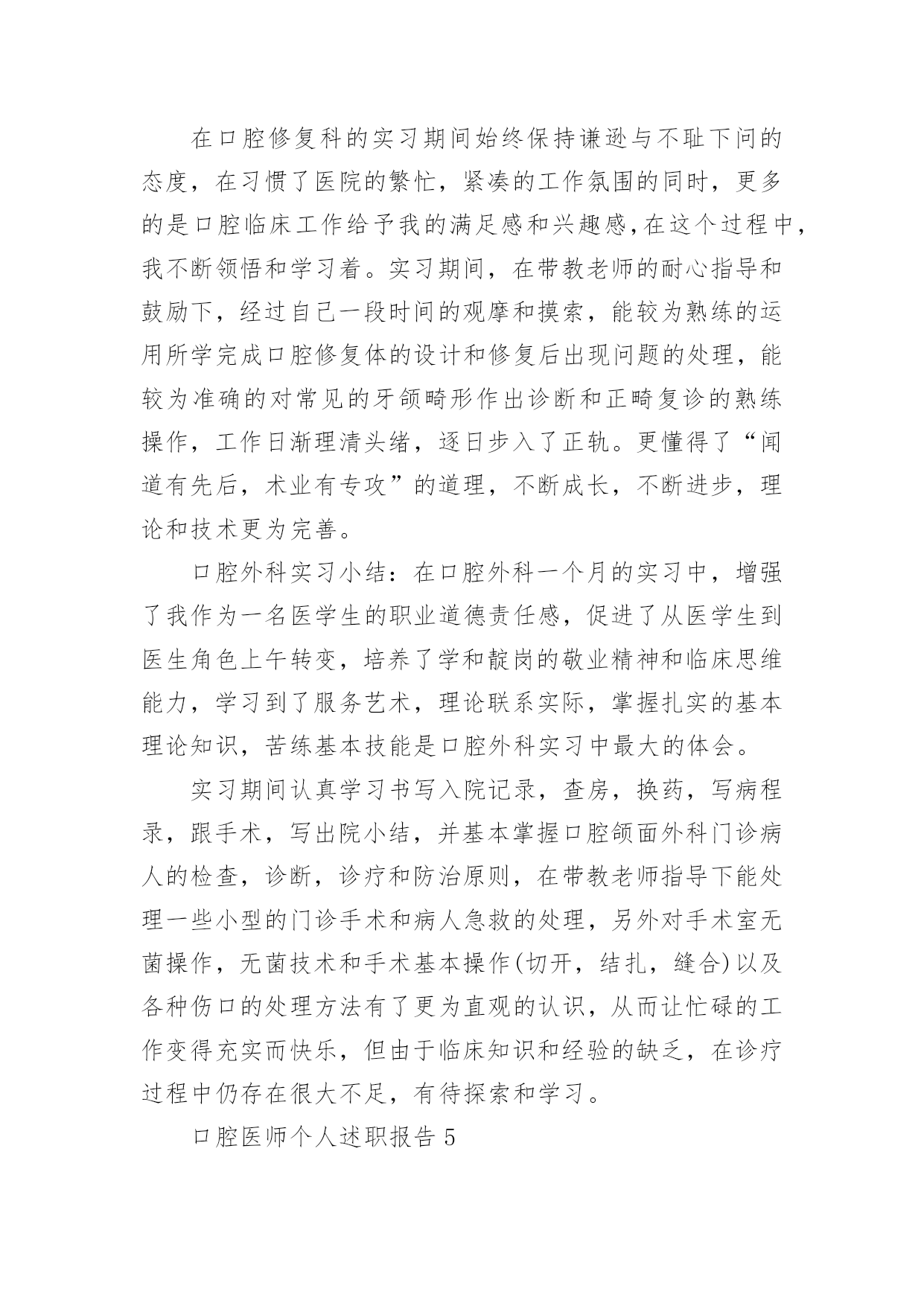 在口腔修复科的实习期间始终保持谦逊与不耻下问的态度，在习惯了医院的繁忙，紧凑的工作氛围的同时，更多的是口腔临床工作给予我的满足感和兴趣感,在这个过程中，我不断领悟和学习着。实习期间，在带教老师的耐心指导和鼓励下，经过自己一段时间的观摩和摸索，能较为熟练的运用所学完成口腔修复体的设计和修复后出现问题的处理，能较为准确的对常见的牙颌畸形作出诊断和正畸复诊的熟练操作，工作日渐理清头绪，逐日步入了正轨。更懂得了“闻道有先后，术业有专攻”的道理，不断成长，不断进步，理论和技术更为完善。

口腔外科实习小结：在口腔外科一个月的实习中，增强了我作为一名医学生的职业道德责任感，促进了从医学生到医生角色上午转变，培养了学和靛岗的敬业精神和临床思维能力，学习到了服务艺术，理论联系实际，掌握扎实的基本理论知识，苦练基本技能是口腔外科实习中最大的体会。

实习期间认真学习书写入院记录，查房，换药，写病程录，跟手术，写出院小结，并基本掌握口腔颌面外科门诊病人的检查，诊断，诊疗和防治原则，在带教老师指导下能处理一些小型的门诊手术和病人急救的处理，另外对手术室无菌操作，无菌技术和手术基本操作(切开，结扎，缝合)以及各种伤口的处理方法有了更为直观的认识，从而让忙碌的工作变得充实而快乐，但由于临床知识和经验的缺乏，在诊疗过程中仍存在很大不足，有待探索和学习。

口腔医师个人述职报告 5